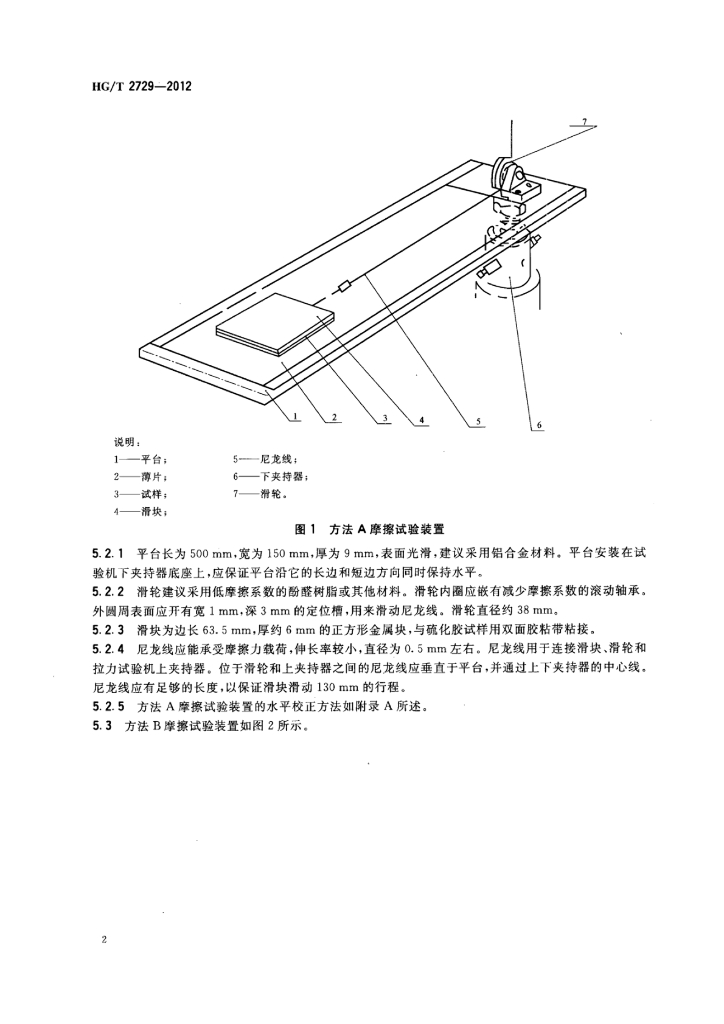 HG/T 2729—2012

7

1 2 3 4 5 6

说明：
1——平台；
2——薄片；
3——试样；
4——滑块；
5——尼龙线；
6——下夹持器；
7——滑轮。

图1 方法A摩擦试验装置

5.2.1 平台长为500 mm，宽为150 mm，厚为9 mm，表面光滑，建议采用铝合金材料。平台安装在试验机下夹持器底座上，应保证平台沿它的长边和短边方向同时保持水平。

5.2.2 滑轮建议采用低摩擦系数的酚醛树脂或其他材料。滑轮内圈应嵌有减少摩擦系数的滚动轴承。外圆周表面应开有宽1 mm，深3 mm的定位槽，用来滑动尼龙线。滑轮直径约38 mm。

5.2.3 滑块为边长63.5 mm，厚约6 mm的正方形金属块，与硫化胶试样用双面胶粘带粘接。

5.2.4 尼龙线应能承受摩擦力载荷，伸长率较小，直径为0.5 mm左右。尼龙线用于连接滑块、滑轮和拉力试验机上夹持器。位于滑轮和上夹持器之间的尼龙线应垂直于平台，并通过上下夹持器的中心线。尼龙线应有足够的长度，以保证滑块滑动130 mm的行程。

5.2.5 方法A摩擦试验装置的水平校正方法如附录A所述。

5.3 方法B摩擦试验装置如图2所示。

2